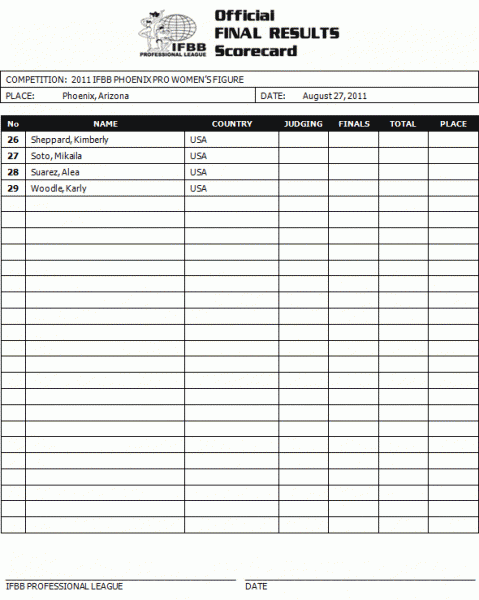 IFBB PROFESSIONAL LEAGUE

Official
FINAL RESULTS
Scorecard

COMPETITION: 2011 IFBB PHOENIX PRO WOMEN'S FIGURE

PLACE: Phoenix, Arizona

DATE: August 27, 2011

| No | NAME | COUNTRY | JUDGING | FINALS | TOTAL | PLACE |
|---|---|---|---|---|---|---|
| 26 | Sheppard, Kimberly | USA | | | | |
| 27 | Soto, Mikaila | USA | | | | |
| 28 | Suarez, Alea | USA | | | | |
| 29 | Woodle, Karly | USA | | | | |

IFBB PROFESSIONAL LEAGUE

DATE